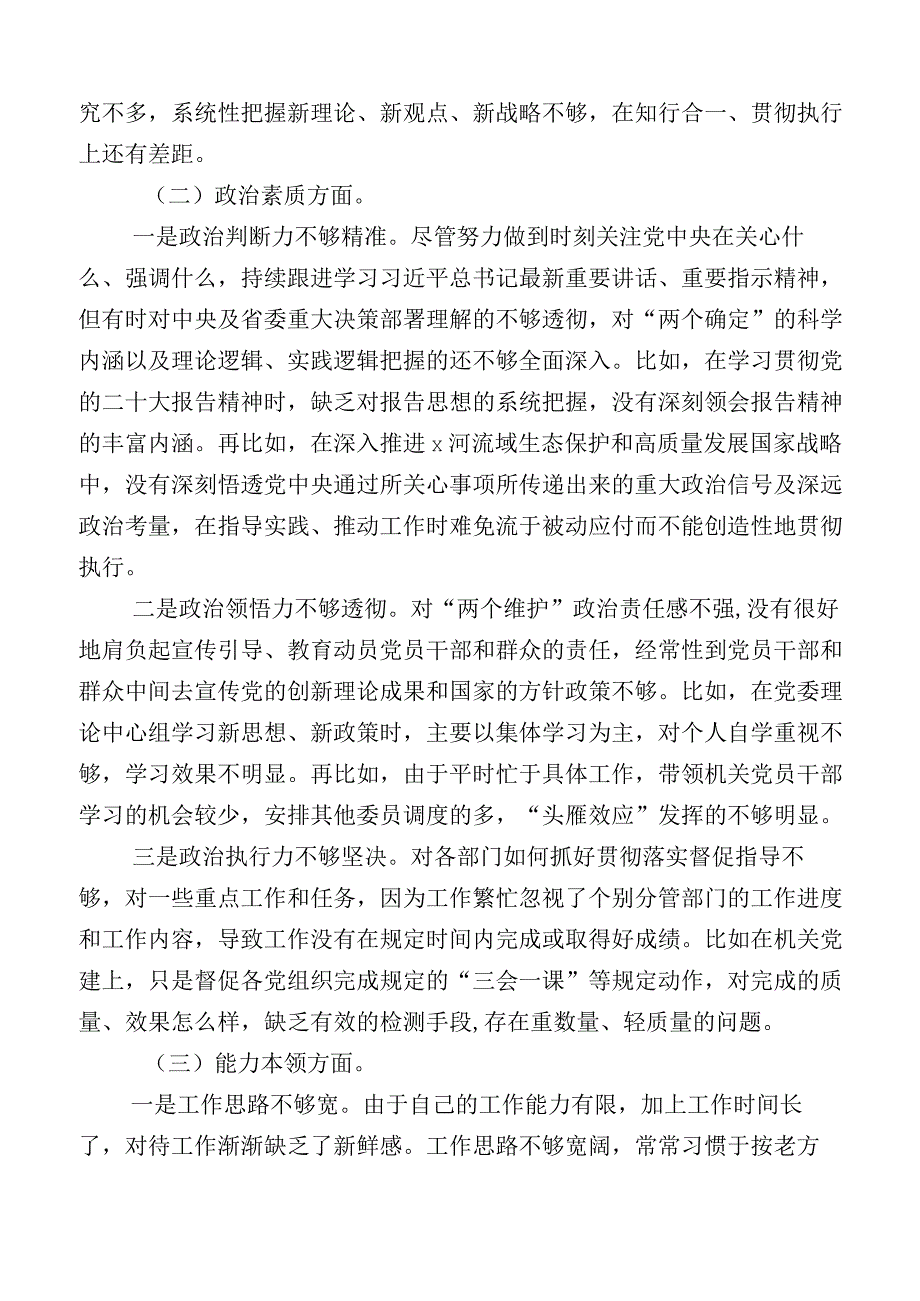 究不多，系统性把握新理论、新观点、新战略不够，在知行合一、贯彻执行上还有差距。

（二）政治素质方面。

一是政治判断力不够精准。尽管努力做到时刻关注党中央在关心什么、强调什么，持续跟进学习习近平总书记最新重要讲话、重要指示精神，但有时对中央及省委重大决策部署理解的不够透彻，对“两个确定”的科学内涵以及理论逻辑、实践逻辑把握的还不够全面深入。比如，在学习贯彻党的二十大报告精神时，缺乏对报告思想的系统把握，没有深刻领会报告精神的丰富内涵。再比如，在深入推进x河流域生态保护和高质量发展国家战略中，没有深刻悟透党中央通过所关心事项所传递出来的重大政治信号及深远政治考量，在指导实践、推动工作时难免流于被动应付而不能创造性地贯彻执行。

二是政治领悟力不够透彻。对“两个维护”政治责任感不强,没有很好地肩负起宣传引导、教育动员党员干部和群众的责任，经常性到党员干部和群众中间去宣传党的创新理论成果和国家的方针政策不够。比如，在党委理论中心组学习新思想、新政策时，主要以集体学习为主，对个人自学重视不够，学习效果不明显。再比如，由于平时忙于具体工作，带领机关党员干部学习的机会较少，安排其他委员调度的多，“头雁效应”发挥的不够明显。

三是政治执行力不够坚决。对各部门如何抓好贯彻落实督促指导不够，对一些重点工作和任务，因为工作繁忙忽视了个别分管部门的工作进度和工作内容，导致工作没有在规定时间内完成或取得好成绩。比如在机关党建上，只是督促各党组织完成规定的“三会一课”等规定动作，对完成的质量、效果怎么样，缺乏有效的检测手段,存在重数量、轻质量的问题。

（三）能力本领方面。

一是工作思路不够宽。由于自己的工作能力有限，加上工作时间长了，对待工作渐渐缺乏了新鲜感。工作思路不够宽阔，常常习惯于按老方